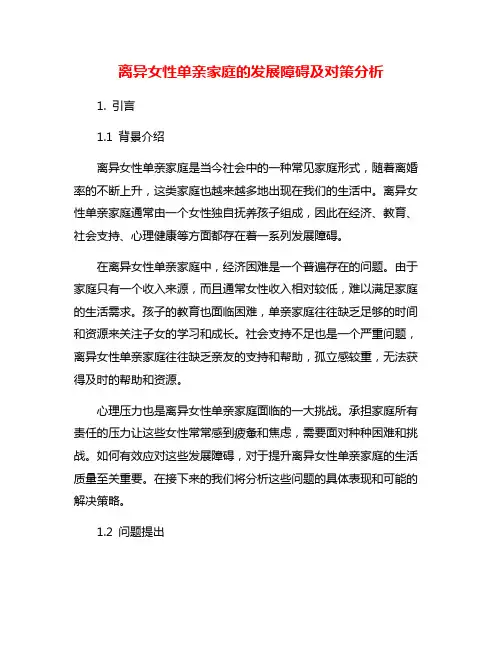 离异女性单亲家庭的发展障碍及对策分析

1. 引言

1.1 背景介绍

离异女性单亲家庭是当今社会中的一种常见家庭形式，随着离婚率的不断上升，这类家庭也越来越多地出现在我们的生活中。离异女性单亲家庭通常由一个女性独自抚养孩子组成，因此在经济、教育、社会支持、心理健康等方面都存在着一系列发展障碍。

在离异女性单亲家庭中，经济困难是一个普遍存在的问题。由于家庭只有一个收入来源，而且通常女性收入相对较低，难以满足家庭的生活需求。孩子的教育也面临困难，单亲家庭往往缺乏足够的时间和资源来关注子女的学习和成长。社会支持不足也是一个严重问题，离异女性单亲家庭往往缺乏亲友的支持和帮助，孤立感较重，无法获得及时的帮助和资源。

心理压力也是离异女性单亲家庭面临的一大挑战。承担家庭所有责任的压力让这些女性常常感到疲惫和焦虑，需要面对种种困难和挑战。如何有效应对这些发展障碍，对于提升离异女性单亲家庭的生活质量至关重要。在接下来的我们将分析这些问题的具体表现和可能的解决策略。

1.2 问题提出